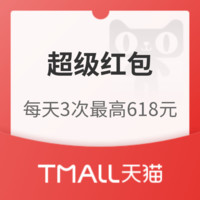 超级红包

每天3次最高618元

TMALL天猫